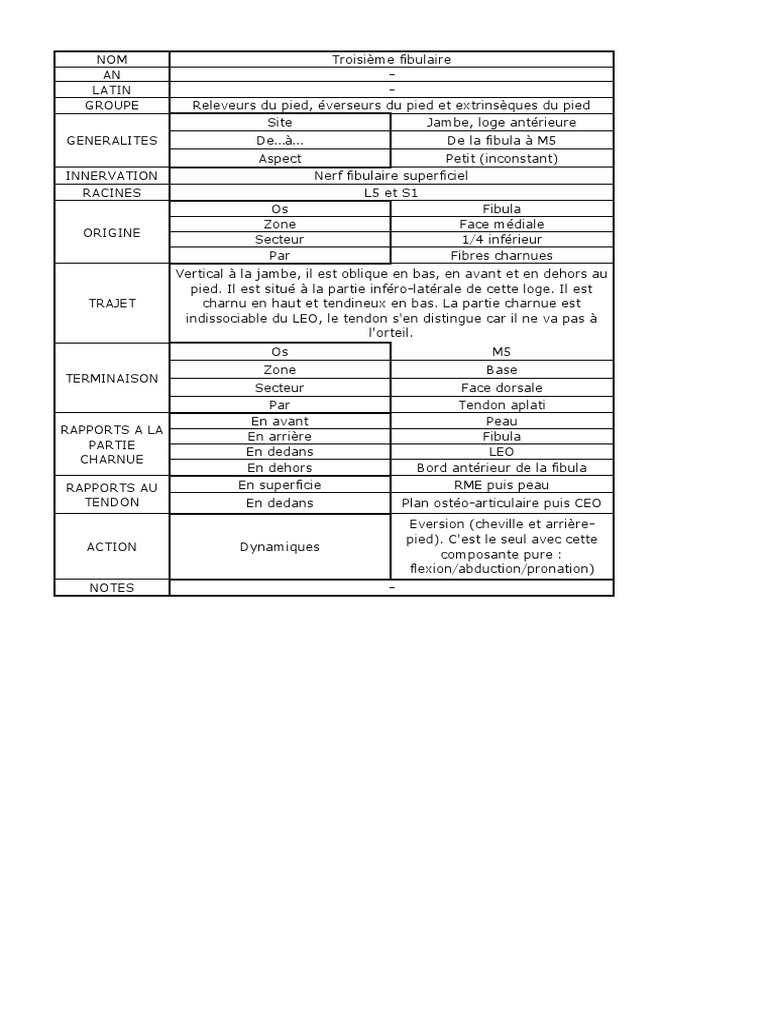 | NOM | Troisième fibulaire | |
|---|---|---|
| AN | – | |
| LATIN | – | |
| GROUPE | Releveurs du pied, éverseurs du pied et extrinsèques du pied | |
| GENERALITES | Site | Jambe, loge antérieure |
| | De...à... | De la fibula à M5 |
| | Aspect | Petit (inconstant) |
| INNERVATION | Nerf fibulaire superficiel | |
| RACINES | L5 et S1 | |
| ORIGINE | Os | Fibula |
| | Zone | Face médiale |
| | Secteur | 1/4 inférieur |
| | Par | Fibres charnues |
| TRAJET | Vertical à la jambe, il est oblique en bas, en avant et en dehors au pied. Il est situé à la partie inféro-latérale de cette loge. Il est charnu en haut et tendineux en bas. La partie charnue est indissociable du LEO, le tendon s'en distingue car il ne va pas à l'orteil. | |
| TERMINAISON | Os | M5 |
| | Zone | Base |
| | Secteur | Face dorsale |
| | Par | Tendon aplati |
| RAPPORTS A LA PARTIE CHARNUE | En avant | Peau |
| | En arrière | Fibula |
| | En dedans | LEO |
| | En dehors | Bord antérieur de la fibula |
| RAPPORTS AU TENDON | En superficie | RME puis peau |
| | En dedans | Plan ostéo-articulaire puis CEO |
| ACTION | Dynamiques | Eversion (cheville et arrière-pied). C'est le seul avec cette composante pure : flexion/abduction/pronation) |
| NOTES | – | |